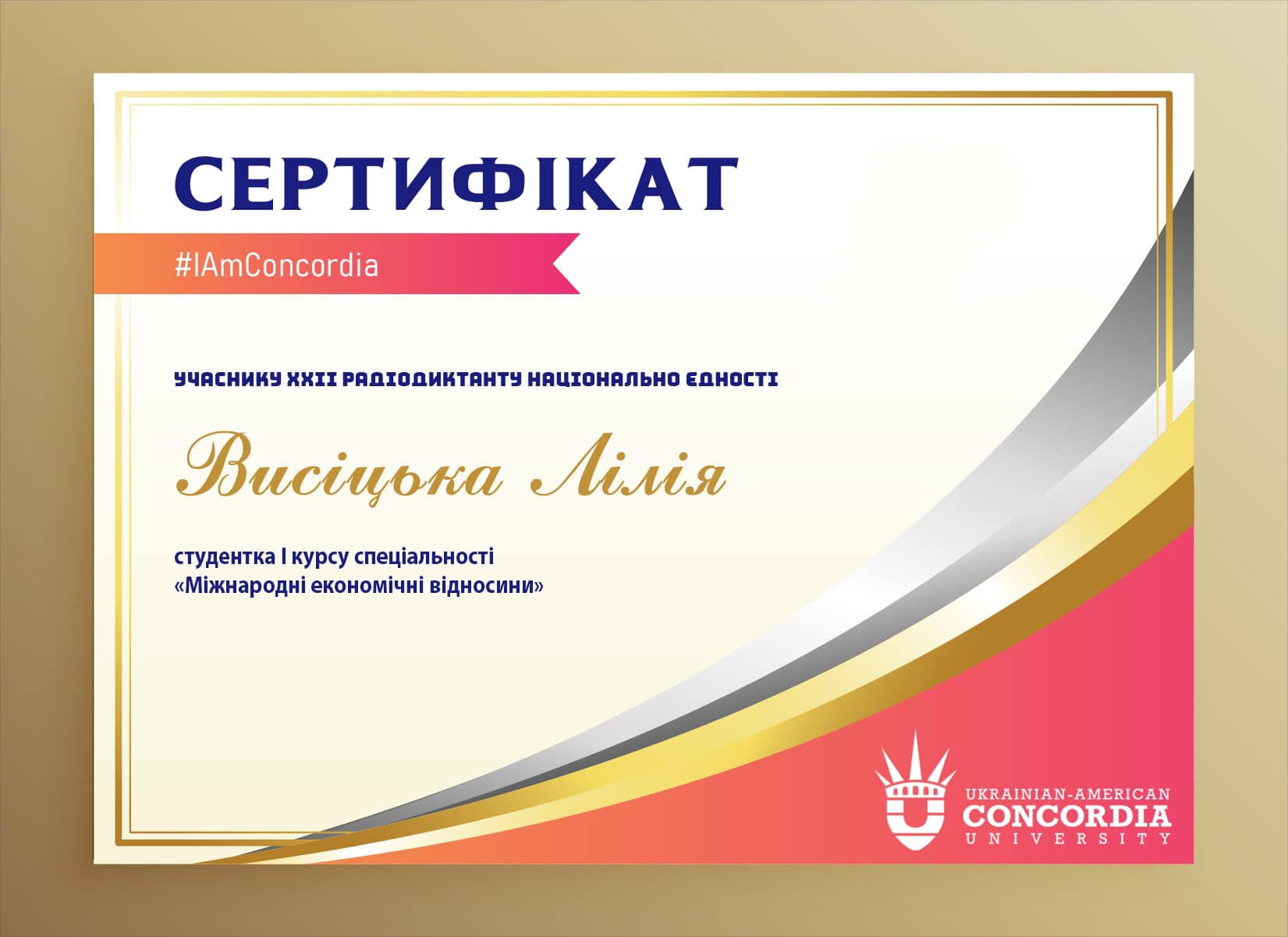 СЕРТИФІКАТ

#IAmConcordia

УЧАСНИКУ XXII РАДІОДИКТАНТУ НАЦІОНАЛЬНО ЄДНОСТІ

Висіцька Лілія

студентка I курсу спеціальності
«Міжнародні економічні відносини»

UKRAINIAN-AMERICAN
CONCORDIA
UNIVERSITY